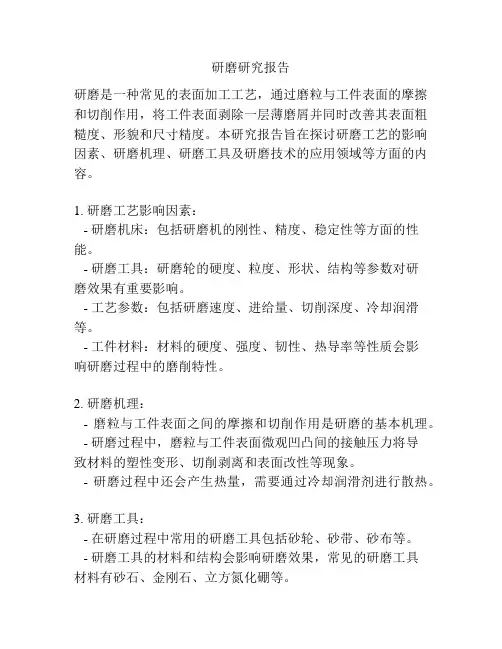 研磨研究报告

研磨是一种常见的表面加工工艺，通过磨粒与工件表面的摩擦和切削作用，将工件表面剥除一层薄磨屑并同时改善其表面粗糙度、形貌和尺寸精度。本研究报告旨在探讨研磨工艺的影响因素、研磨机理、研磨工具及研磨技术的应用领域等方面的内容。

1. 研磨工艺影响因素：
- 研磨机床：包括研磨机的刚性、精度、稳定性等方面的性能。
- 研磨工具：研磨轮的硬度、粒度、形状、结构等参数对研磨效果有重要影响。
- 工艺参数：包括研磨速度、进给量、切削深度、冷却润滑等。
- 工件材料：材料的硬度、强度、韧性、热导率等性质会影响研磨过程中的磨削特性。

2. 研磨机理：
- 磨粒与工件表面之间的摩擦和切削作用是研磨的基本机理。
- 研磨过程中，磨粒与工件表面微观凹凸间的接触压力将导致材料的塑性变形、切削剥离和表面改性等现象。
- 研磨过程中还会产生热量，需要通过冷却润滑剂进行散热。

3. 研磨工具：
- 在研磨过程中常用的研磨工具包括砂轮、砂带、砂布等。
- 研磨工具的材料和结构会影响研磨效果，常见的研磨工具材料有砂石、金刚石、立方氮化硼等。